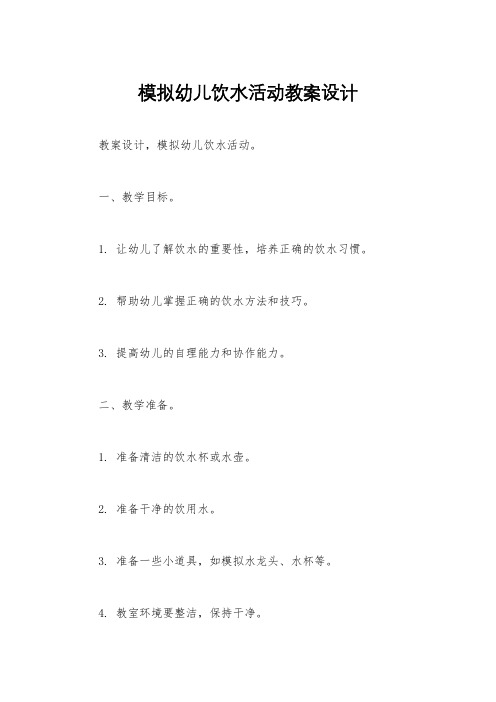 模拟幼儿饮水活动教案设计

教案设计，模拟幼儿饮水活动。

一、教学目标。

1. 让幼儿了解饮水的重要性，培养正确的饮水习惯。

2. 帮助幼儿掌握正确的饮水方法和技巧。

3. 提高幼儿的自理能力和协作能力。

二、教学准备。

1. 准备清洁的饮水杯或水壶。

2. 准备干净的饮用水。

3. 准备一些小道具，如模拟水龙头、水杯等。

4. 教室环境要整洁，保持干净。